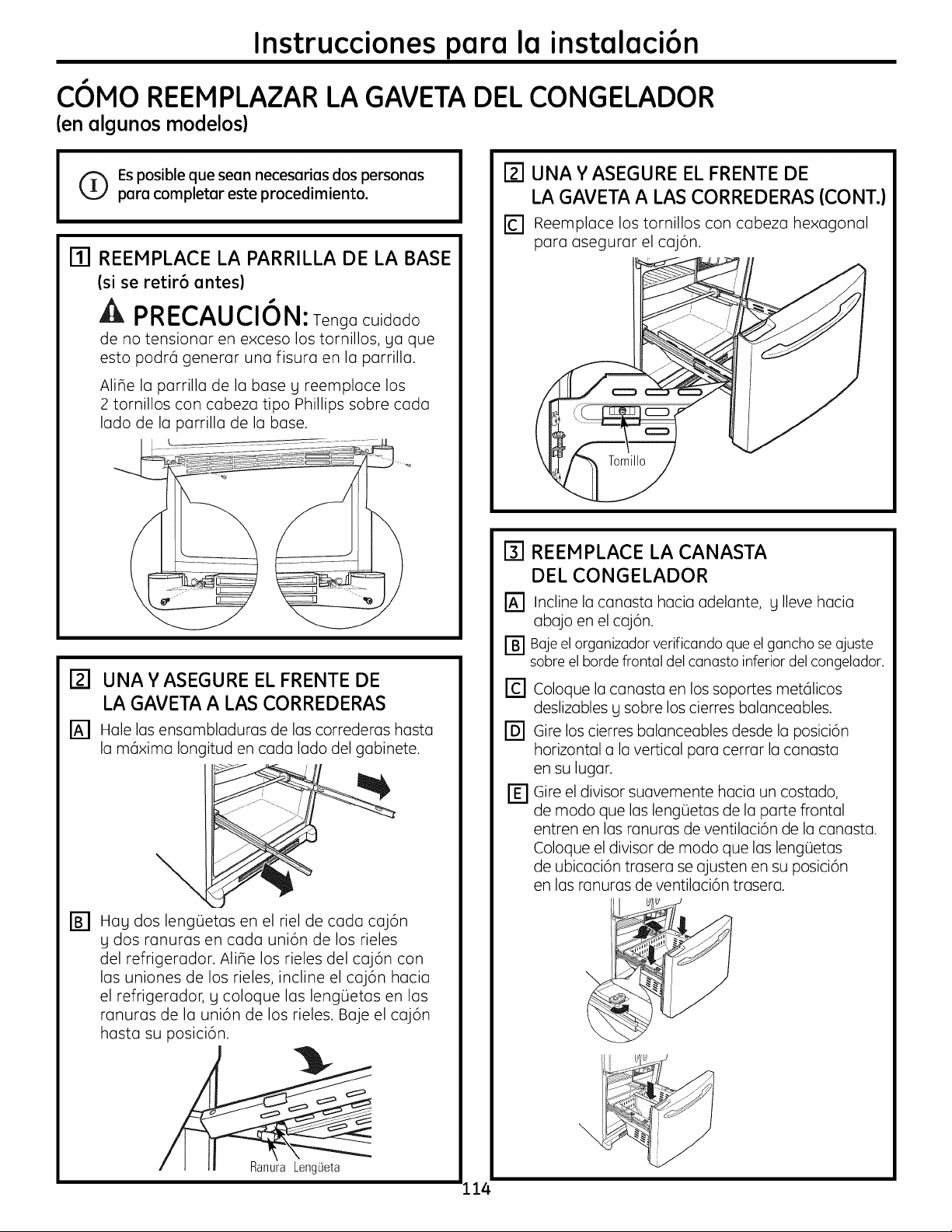 Instrucciones para la instalación

CÓMO REEMPLAZAR LA GAVETA DEL CONGELADOR
(en algunos modelos)

Es posible que sean necesarias dos personas para completar este procedimiento.

1 REEMPLACE LA PARRILLA DE LA BASE
(si se retiró antes)

PRECAUCIÓN: Tenga cuidado de no tensionar en exceso los tornillos, ya que esto podrá generar una fisura en la parrilla.

Aliñe la parrilla de la base y reemplace los 2 tornillos con cabeza tipo Phillips sobre cada lado de la parrilla de la base.

2 UNA Y ASEGURE EL FRENTE DE LA GAVETA A LAS CORREDERAS

A Hale las ensambladuras de las correderas hasta la máxima longitud en cada lado del gabinete.

B Hay dos lengüetas en el riel de cada cajón y dos ranuras en cada unión de los rieles del refrigerador. Aliñe los rieles del cajón con las uniones de los rieles, incline el cajón hacia el refrigerador, y coloque las lengüetas en las ranuras de la unión de los rieles. Baje el cajón hasta su posición.

Ranura Lengüeta

2 UNA Y ASEGURE EL FRENTE DE LA GAVETA A LAS CORREDERAS (CONT.)

C Reemplace los tornillos con cabeza hexagonal para asegurar el cajón.

Tornillo

3 REEMPLACE LA CANASTA DEL CONGELADOR

A Incline la canasta hacia adelante, y lleve hacia abajo en el cajón.

B Baje el organizador verificando que el gancho se ajuste sobre el borde frontal del canasto inferior del congelador.

C Coloque la canasta en los soportes metálicos deslizables y sobre los cierres balanceables.

D Gire los cierres balanceables desde la posición horizontal a la vertical para cerrar la canasta en su lugar.

E Gire el divisor suavemente hacia un costado, de modo que las lengüetas de la parte frontal entren en las ranuras de ventilación de la canasta. Coloque el divisor de modo que las lengüetas de ubicación trasera se ajusten en su posición en las ranuras de ventilación trasera.

114